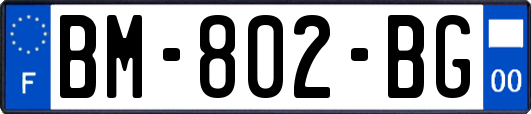 F
BM-802-BG
00